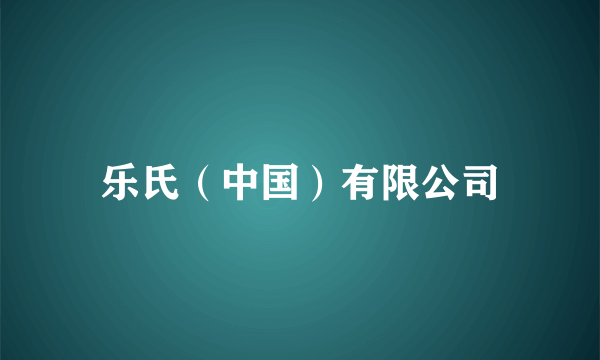 乐氏（中国）有限公司